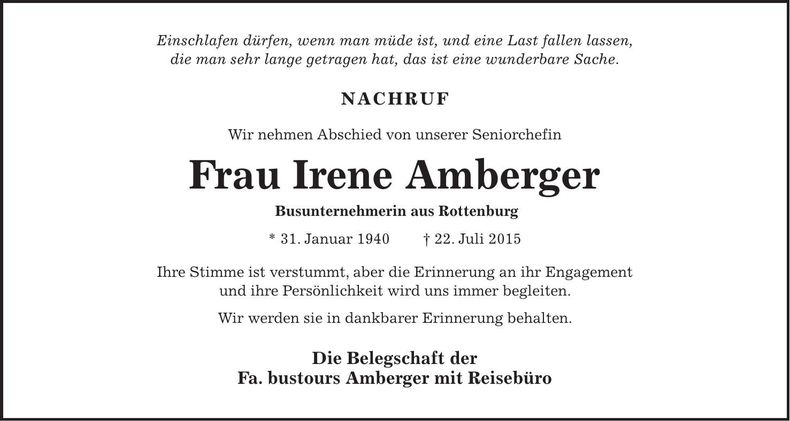 Einschlafen dürfen, wenn man müde ist, und eine Last fallen lassen, die man sehr lange getragen hat, das ist eine wunderbare Sache.

NACHRUF

Wir nehmen Abschied von unserer Seniorchefin

Frau Irene Amberger

Busunternehmerin aus Rottenburg

* 31. Januar 1940 † 22. Juli 2015

Ihre Stimme ist verstummt, aber die Erinnerung an ihr Engagement und ihre Persönlichkeit wird uns immer begleiten.

Wir werden sie in dankbarer Erinnerung behalten.

Die Belegschaft der
Fa. bustours Amberger mit Reisebüro